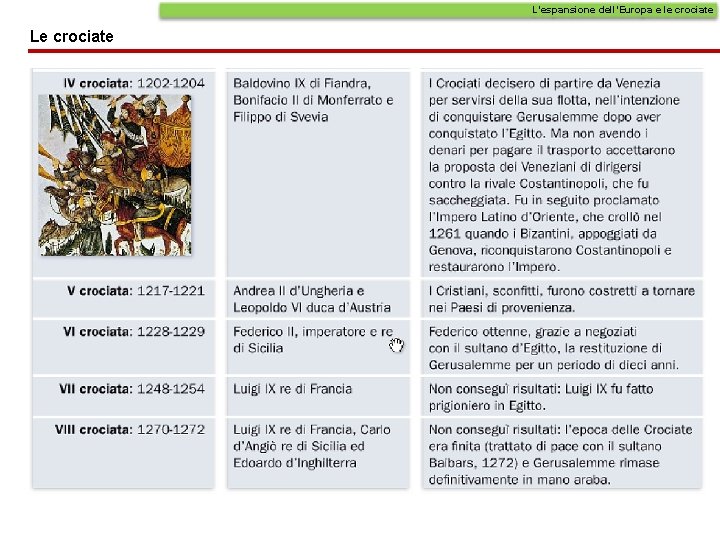 L'espansione dell'Europa e le crociate

Le crociate

| IV crociata: 1202-1204 | Baldovino IX di Fiandra, Bonifacio II di Monferrato e Filippo di Svevia | I Crociati decisero di partire da Venezia per servirsi della sua flotta, nell'intenzione di conquistare Gerusalemme dopo aver conquistato l'Egitto. Ma non avendo i denari per pagare il trasporto accettarono la proposta dei Veneziani di dirigersi contro la rivale Costantinopoli, che fu saccheggiata. Fu in seguito proclamato l'Impero Latino d'Oriente, che crollò nel 1261 quando i Bizantini, appoggiati da Genova, riconquistarono Costantinopoli e restaurarono l'Impero. |
|---|---|---|
| V crociata: 1217-1221 | Andrea II d'Ungheria e Leopoldo VI duca d'Austria | I Cristiani, sconfitti, furono costretti a tornare nei Paesi di provenienza. |
| VI crociata: 1228-1229 | Federico II, imperatore e re di Sicilia | Federico ottenne, grazie a negoziati con il sultano d'Egitto, la restituzione di Gerusalemme per un periodo di dieci anni. |
| VII crociata: 1248-1254 | Luigi IX re di Francia | Non conseguì risultati: Luigi IX fu fatto prigioniero in Egitto. |
| VIII crociata: 1270-1272 | Luigi IX re di Francia, Carlo d'Angiò re di Sicilia ed Edoardo d'Inghilterra | Non conseguì risultati: l'epoca delle Crociate era finita (trattato di pace con il sultano Baibars, 1272) e Gerusalemme rimase definitivamente in mano araba. |